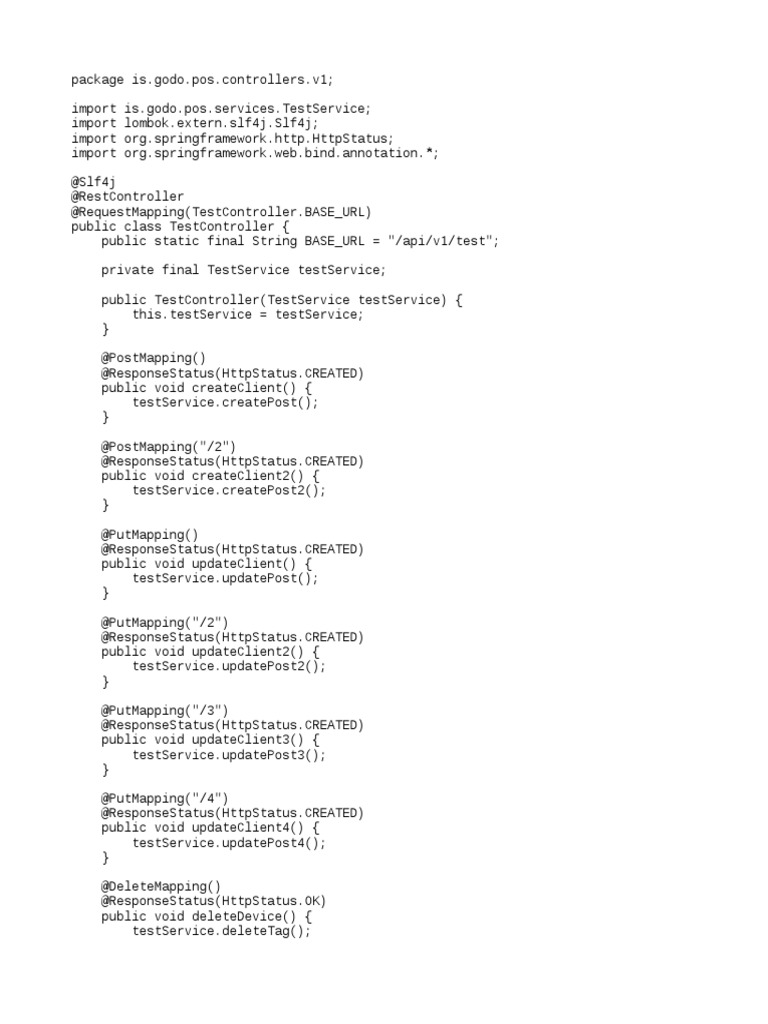 package is.godo.pos.controllers.v1;

import is.godo.pos.services.TestService;
import lombok.extern.slf4j.Slf4j;
import org.springframework.http.HttpStatus;
import org.springframework.web.bind.annotation.*;

@Slf4j
@RestController
@RequestMapping(TestController.BASE_URL)
public class TestController {
    public static final String BASE_URL = "/api/v1/test";

    private final TestService testService;

    public TestController(TestService testService) {
        this.testService = testService;
    }

    @PostMapping()
    @ResponseStatus(HttpStatus.CREATED)
    public void createClient() {
        testService.createPost();
    }

    @PostMapping("/2")
    @ResponseStatus(HttpStatus.CREATED)
    public void createClient2() {
        testService.createPost2();
    }

    @PutMapping()
    @ResponseStatus(HttpStatus.CREATED)
    public void updateClient() {
        testService.updatePost();
    }

    @PutMapping("/2")
    @ResponseStatus(HttpStatus.CREATED)
    public void updateClient2() {
        testService.updatePost2();
    }

    @PutMapping("/3")
    @ResponseStatus(HttpStatus.CREATED)
    public void updateClient3() {
        testService.updatePost3();
    }

    @PutMapping("/4")
    @ResponseStatus(HttpStatus.CREATED)
    public void updateClient4() {
        testService.updatePost4();
    }

    @DeleteMapping()
    @ResponseStatus(HttpStatus.OK)
    public void deleteDevice() {
        testService.deleteTag();